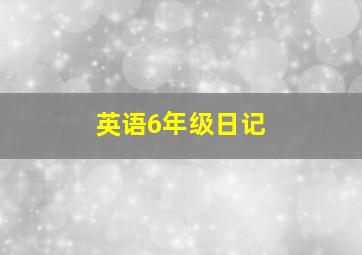 英语6年级日记